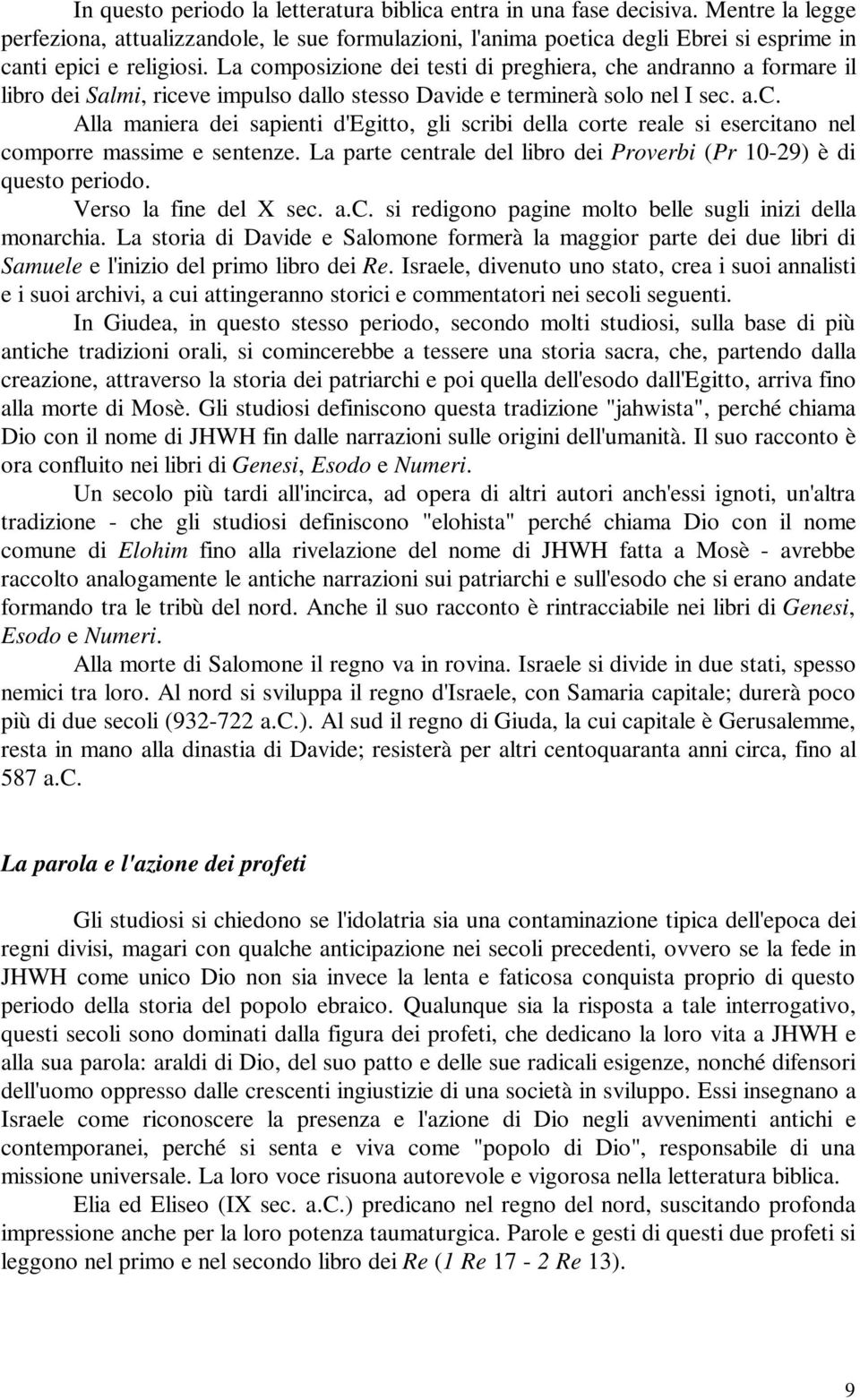 In questo periodo la letteratura biblica entra in una fase decisiva. Mentre la legge perfeziona, attualizzandole, le sue formulazioni, l'anima poetica degli Ebrei si esprime in canti epici e religiosi. La composizione dei testi di preghiera, che andranno a formare il libro dei Salmi, riceve impulso dallo stesso Davide e terminerà solo nel I sec. a.c.

Alla maniera dei sapienti d'Egitto, gli scribi della corte reale si esercitano nel comporre massime e sentenze. La parte centrale del libro dei Proverbi (Pr 10-29) è di questo periodo.

Verso la fine del X sec. a.c. si redigono pagine molto belle sugli inizi della monarchia. La storia di Davide e Salomone formerà la maggior parte dei due libri di Samuele e l'inizio del primo libro dei Re. Israele, divenuto uno stato, crea i suoi annalisti e i suoi archivi, a cui attingeranno storici e commentatori nei secoli seguenti.

In Giudea, in questo stesso periodo, secondo molti studiosi, sulla base di più antiche tradizioni orali, si comincerebbe a tessere una storia sacra, che, partendo dalla creazione, attraverso la storia dei patriarchi e poi quella dell'esodo dall'Egitto, arriva fino alla morte di Mosè. Gli studiosi definiscono questa tradizione "jahwista", perché chiama Dio con il nome di JHWH fin dalle narrazioni sulle origini dell'umanità. Il suo racconto è ora confluito nei libri di Genesi, Esodo e Numeri.

Un secolo più tardi all'incirca, ad opera di altri autori anch'essi ignoti, un'altra tradizione - che gli studiosi definiscono "elohista" perché chiama Dio con il nome comune di Elohim fino alla rivelazione del nome di JHWH fatta a Mosè - avrebbe raccolto analogamente le antiche narrazioni sui patriarchi e sull'esodo che si erano andate formando tra le tribù del nord. Anche il suo racconto è rintracciabile nei libri di Genesi, Esodo e Numeri.

Alla morte di Salomone il regno va in rovina. Israele si divide in due stati, spesso nemici tra loro. Al nord si sviluppa il regno d'Israele, con Samaria capitale; durerà poco più di due secoli (932-722 a.C.). Al sud il regno di Giuda, la cui capitale è Gerusalemme, resta in mano alla dinastia di Davide; resisterà per altri centoquaranta anni circa, fino al 587 a.C.

La parola e l'azione dei profeti

Gli studiosi si chiedono se l'idolatria sia una contaminazione tipica dell'epoca dei regni divisi, magari con qualche anticipazione nei secoli precedenti, ovvero se la fede in JHWH come unico Dio non sia invece la lenta e faticosa conquista proprio di questo periodo della storia del popolo ebraico. Qualunque sia la risposta a tale interrogativo, questi secoli sono dominati dalla figura dei profeti, che dedicano la loro vita a JHWH e alla sua parola: araldi di Dio, del suo patto e delle sue radicali esigenze, nonché difensori dell'uomo oppresso dalle crescenti ingiustizie di una società in sviluppo. Essi insegnano a Israele come riconoscere la presenza e l'azione di Dio negli avvenimenti antichi e contemporanei, perché si senta e viva come "popolo di Dio", responsabile di una missione universale. La loro voce risuona autorevole e vigorosa nella letteratura biblica.

Elia ed Eliseo (IX sec. a.C.) predicano nel regno del nord, suscitando profonda impressione anche per la loro potenza taumaturgica. Parole e gesti di questi due profeti si leggono nel primo e nel secondo libro dei Re (1 Re 17 - 2 Re 13).

9